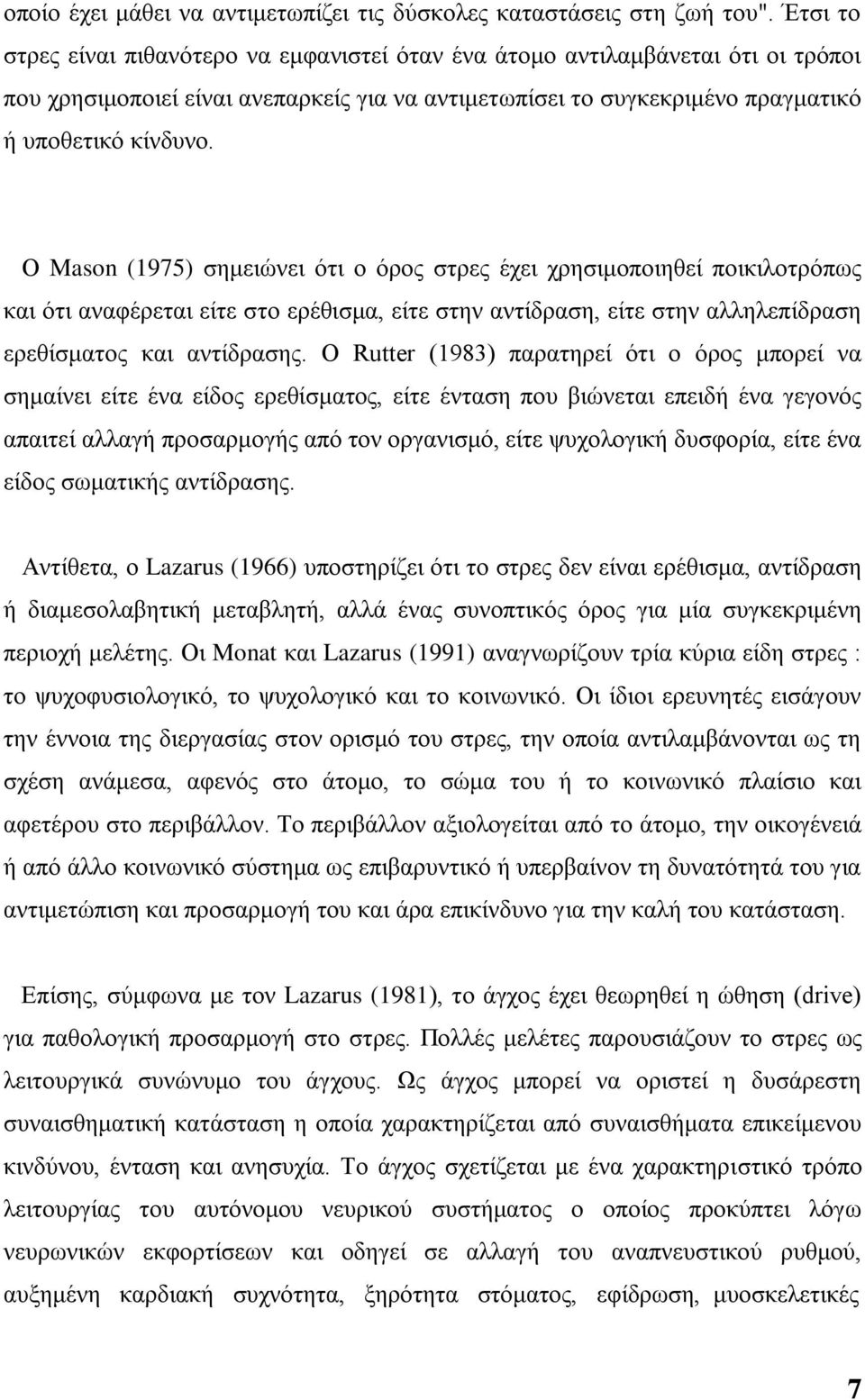 οποίο έχει μάθει να αντιμετωπίζει τις δύσκολες καταστάσεις στη ζωή του". Έτσι το στρες είναι πιθανότερο να εμφανιστεί όταν ένα άτομο αντιλαμβάνεται ότι οι τρόποι που χρησιμοποιεί είναι ανεπαρκείς για να αντιμετωπίσει το συγκεκριμένο πραγματικό ή υποθετικό κίνδυνο.

Ο Mason (1975) σημειώνει ότι ο όρος στρες έχει χρησιμοποιηθεί ποικιλοτρόπως και ότι αναφέρεται είτε στο ερέθισμα, είτε στην αντίδραση, είτε στην αλληλεπίδραση ερεθίσματος και αντίδρασης. Ο Rutter (1983) παρατηρεί ότι ο όρος μπορεί να σημαίνει είτε ένα είδος ερεθίσματος, είτε ένταση που βιώνεται επειδή ένα γεγονός απαιτεί αλλαγή προσαρμογής από τον οργανισμό, είτε ψυχολογική δυσφορία, είτε ένα είδος σωματικής αντίδρασης.

Αντίθετα, ο Lazarus (1966) υποστηρίζει ότι το στρες δεν είναι ερέθισμα, αντίδραση ή διαμεσολαβητική μεταβλητή, αλλά ένας συνοπτικός όρος για μία συγκεκριμένη περιοχή μελέτης. Οι Monat και Lazarus (1991) αναγνωρίζουν τρία κύρια είδη στρες : το ψυχοφυσιολογικό, το ψυχολογικό και το κοινωνικό. Οι ίδιοι ερευνητές εισάγουν την έννοια της διεργασίας στον ορισμό του στρες, την οποία αντιλαμβάνονται ως τη σχέση ανάμεσα, αφενός στο άτομο, το σώμα του ή το κοινωνικό πλαίσιο και αφετέρου στο περιβάλλον. Το περιβάλλον αξιολογείται από το άτομο, την οικογένειά ή από άλλο κοινωνικό σύστημα ως επιβαρυντικό ή υπερβαίνον τη δυνατότητά του για αντιμετώπιση και προσαρμογή του και άρα επικίνδυνο για την καλή του κατάσταση.

Επίσης, σύμφωνα με τον Lazarus (1981), το άγχος έχει θεωρηθεί η ώθηση (drive) για παθολογική προσαρμογή στο στρες. Πολλές μελέτες παρουσιάζουν το στρες ως λειτουργικά συνώνυμο του άγχους. Ως άγχος μπορεί να οριστεί η δυσάρεστη συναισθηματική κατάσταση η οποία χαρακτηρίζεται από συναισθήματα επικείμενου κινδύνου, ένταση και ανησυχία. Το άγχος σχετίζεται με ένα χαρακτηριστικό τρόπο λειτουργίας του αυτόνομου νευρικού συστήματος ο οποίος προκύπτει λόγω νευρωνικών εκφορτίσεων και οδηγεί σε αλλαγή του αναπνευστικού ρυθμού, αυξημένη καρδιακή συχνότητα, ξηρότητα στόματος, εφίδρωση, μυοσκελετικές

7